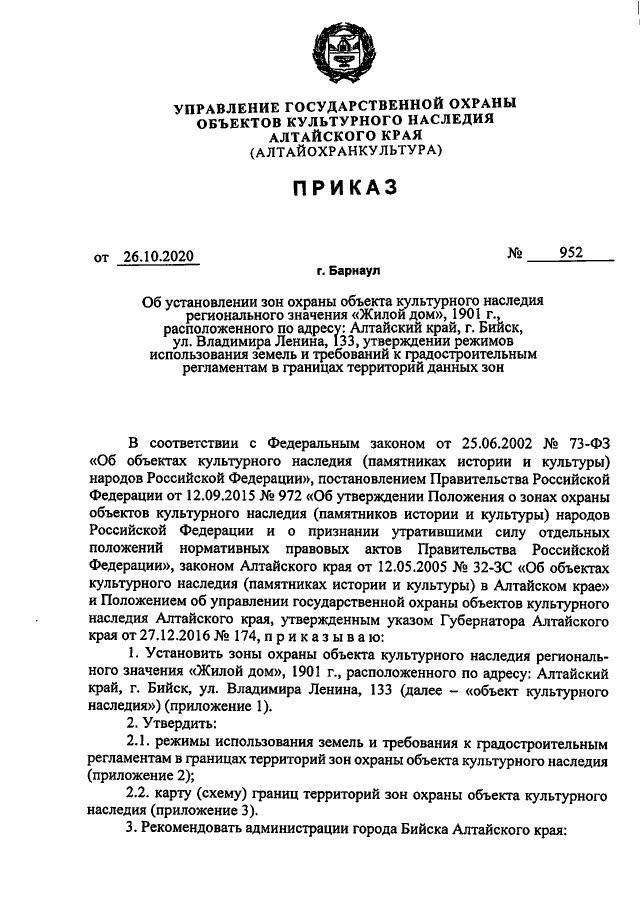 УПРАВЛЕНИЕ ГОСУДАРСТВЕННОЙ ОХРАНЫ ОБЪЕКТОВ КУЛЬТУРНОГО НАСЛЕДИЯ АЛТАЙСКОГО КРАЯ (АЛТАЙОХРАНКУЛЬТУРА)

ПРИКАЗ

от 26.10.2020 № 952

г. Барнаул

Об установлении зон охраны объекта культурного наследия регионального значения «Жилой дом», 1901 г., расположенного по адресу: Алтайский край, г. Бийск, ул. Владимира Ленина, 133, утверждении режимов использования земель и требований к градостроительным регламентам в границах территорий данных зон

В соответствии с Федеральным законом от 25.06.2002 № 73-ФЗ «Об объектах культурного наследия (памятниках истории и культуры) народов Российской Федерации», постановлением Правительства Российской Федерации от 12.09.2015 № 972 «Об утверждении Положения о зонах охраны объектов культурного наследия (памятников истории и культуры) народов Российской Федерации и о признании утратившими силу отдельных положений нормативных правовых актов Правительства Российской Федерации», законом Алтайского края от 12.05.2005 № 32-ЗС «Об объектах культурного наследия (памятниках истории и культуры) в Алтайском крае» и Положением об управлении государственной охраны объектов культурного наследия Алтайского края, утвержденным указом Губернатора Алтайского края от 27.12.2016 № 174, п р и к а з ы в а ю:

1. Установить зоны охраны объекта культурного наследия регионального значения «Жилой дом», 1901 г., расположенного по адресу: Алтайский край, г. Бийск, ул. Владимира Ленина, 133 (далее – «объект культурного наследия») (приложение 1).

2. Утвердить:

2.1. режимы использования земель и требования к градостроительным регламентам в границах территорий зон охраны объекта культурного наследия (приложение 2);

2.2. карту (схему) границ территорий зон охраны объекта культурного наследия (приложение 3).

3. Рекомендовать администрации города Бийска Алтайского края: